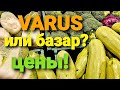 VARUS
или базар?
цены!